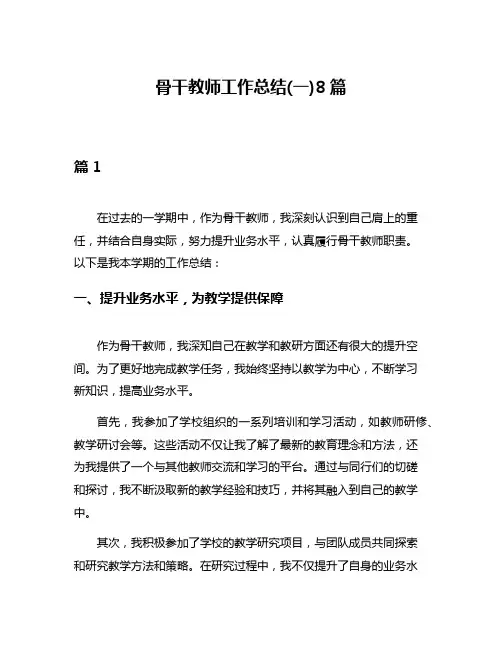 骨干教师工作总结(一)8篇

篇1

在过去的一学期中，作为骨干教师，我深刻认识到自己肩上的重任，并结合自身实际，努力提升业务水平，认真履行骨干教师职责。以下是我本学期的工作总结：

一、提升业务水平，为教学提供保障

作为骨干教师，我深知自己在教学和教研方面还有很大的提升空间。为了更好地完成教学任务，我始终坚持以教学为中心，不断学习新知识，提高业务水平。

首先，我参加了学校组织的一系列培训和学习活动，如教师研修、教学研讨会等。这些活动不仅让我了解了最新的教育理念和方法，还为我提供了一个与其他教师交流和学习的平台。通过与同行们的切磋和探讨，我不断汲取新的教学经验和技巧，并将其融入到自己的教学中。

其次，我积极参加了学校的教学研究项目，与团队成员共同探索和研究教学方法和策略。在研究过程中，我不仅提升了自身的业务水